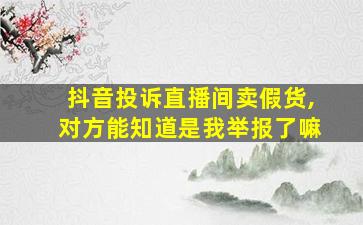 抖音投诉直播间卖假货，
对方能知道是我举报了嘛